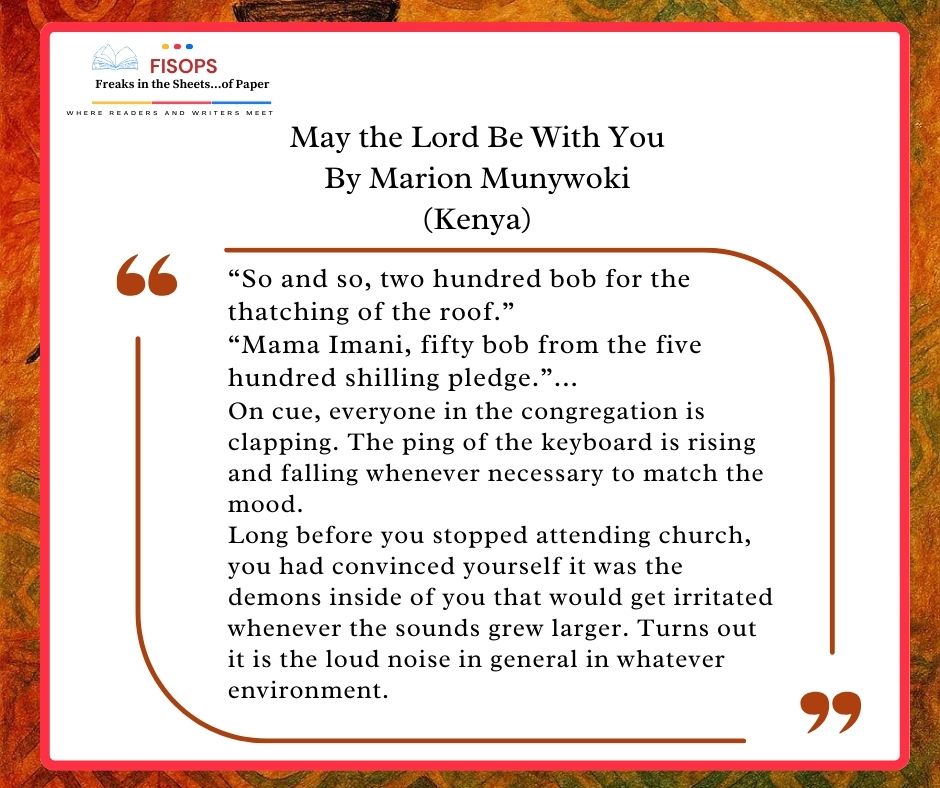 FISOPS
Freaks in the Sheets...of Paper
WHERE READERS AND WRITERS MEET

May the Lord Be With You
By Marion Munywoki
(Kenya)

“So and so, two hundred bob for the thatching of the roof.”
“Mama Imani, fifty bob from the five hundred shilling pledge.”...
On cue, everyone in the congregation is clapping. The ping of the keyboard is rising and falling whenever necessary to match the mood.
Long before you stopped attending church, you had convinced yourself it was the demons inside of you that would get irritated whenever the sounds grew larger. Turns out it is the loud noise in general in whatever environment.